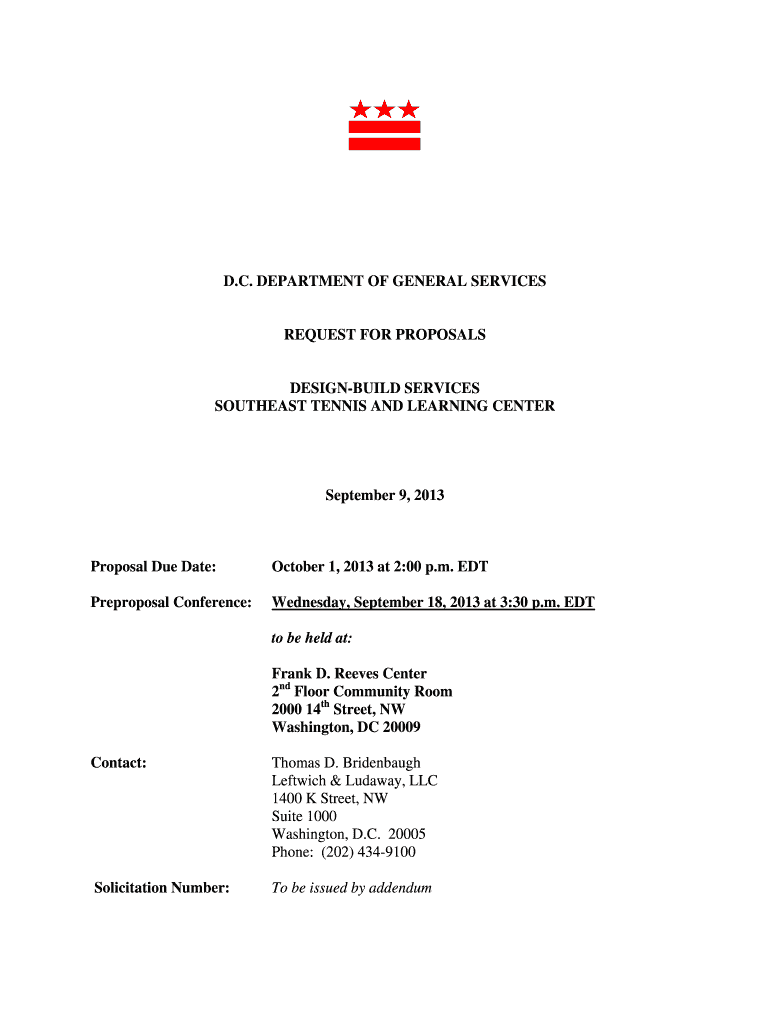 D.C. DEPARTMENT OF GENERAL SERVICES

REQUEST FOR PROPOSALS

DESIGN-BUILD SERVICES
SOUTHEAST TENNIS AND LEARNING CENTER

September 9, 2013

Proposal Due Date: October 1, 2013 at 2:00 p.m. EDT

Preproposal Conference: Wednesday, September 18, 2013 at 3:30 p.m. EDT

to be held at:

Frank D. Reeves Center
2$^{nd}$ Floor Community Room
2000 14$^{th}$ Street, NW
Washington, DC 20009

Contact: Thomas D. Bridenbaugh
Leftwich & Ludaway, LLC
1400 K Street, NW
Suite 1000
Washington, D.C. 20005
Phone: (202) 434-9100

Solicitation Number: To be issued by addendum